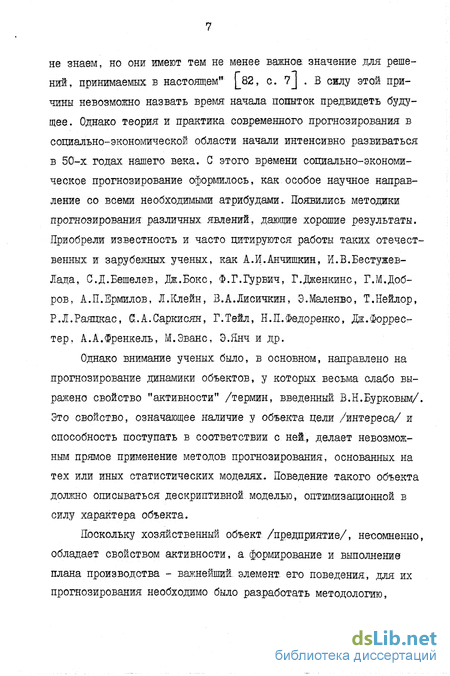 7

не знаем, но они имеют тем не менее важное значение для решений, принимаемых в настоящем" [82, с. 7]. В силу этой причины невозможно назвать время начала попыток предвидеть будущее. Однако теория и практика современного прогнозирования в социально-экономической области начали интенсивно развиваться в 50-х годах нашего века. С этого времени социально-экономическое прогнозирование оформилось, как особое научное направление со всеми необходимыми атрибудами. Появились методики прогнозирования различных явлений, дающие хорошие результаты. Приобрели известность и часто цитируются работы таких отечественных и зарубежных ученых, как А.И.Анчишкин, И.В.Бестужев-Лада, С.Д.Бешелев, Дж.Бокс, Ф.Г.Гурвич, Г.Дженкинс, Г.М.Добров, А.П.Ермилов, Л.Клейн, В.А.Лисичкин, Э.Маленво, Т.Нейлор, Р.Л.Раяцкас, С.А.Саркисян, Г.Тейл, Н.П.Федоренко, Дж.Форрестер, А.А.Френкель, М.Эванс, Э.Янч и др.

Однако внимание ученых было, в основном, направлено на прогнозирование динамики объектов, у которых весьма слабо выражено свойство "активности" /термин, введенный В.Н.Бурковым/. Это свойство, означающее наличие у объекта цели /интереса/ и способность поступать в соответствии с ней, делает невозможным прямое применение методов прогнозирования, основанных на тех или иных статистических моделях. Поведение такого объекта должно описываться дескриптивной моделью, оптимизационной в силу характера объекта.

Поскольку хозяйственный объект /предприятие/, несомненно, обладает свойством активности, а формирование и выполнение плана производства - важнейший элемент его поведения, для их прогнозирования необходимо было разработать методологию,

dsLib.net
библиотека диссертаций